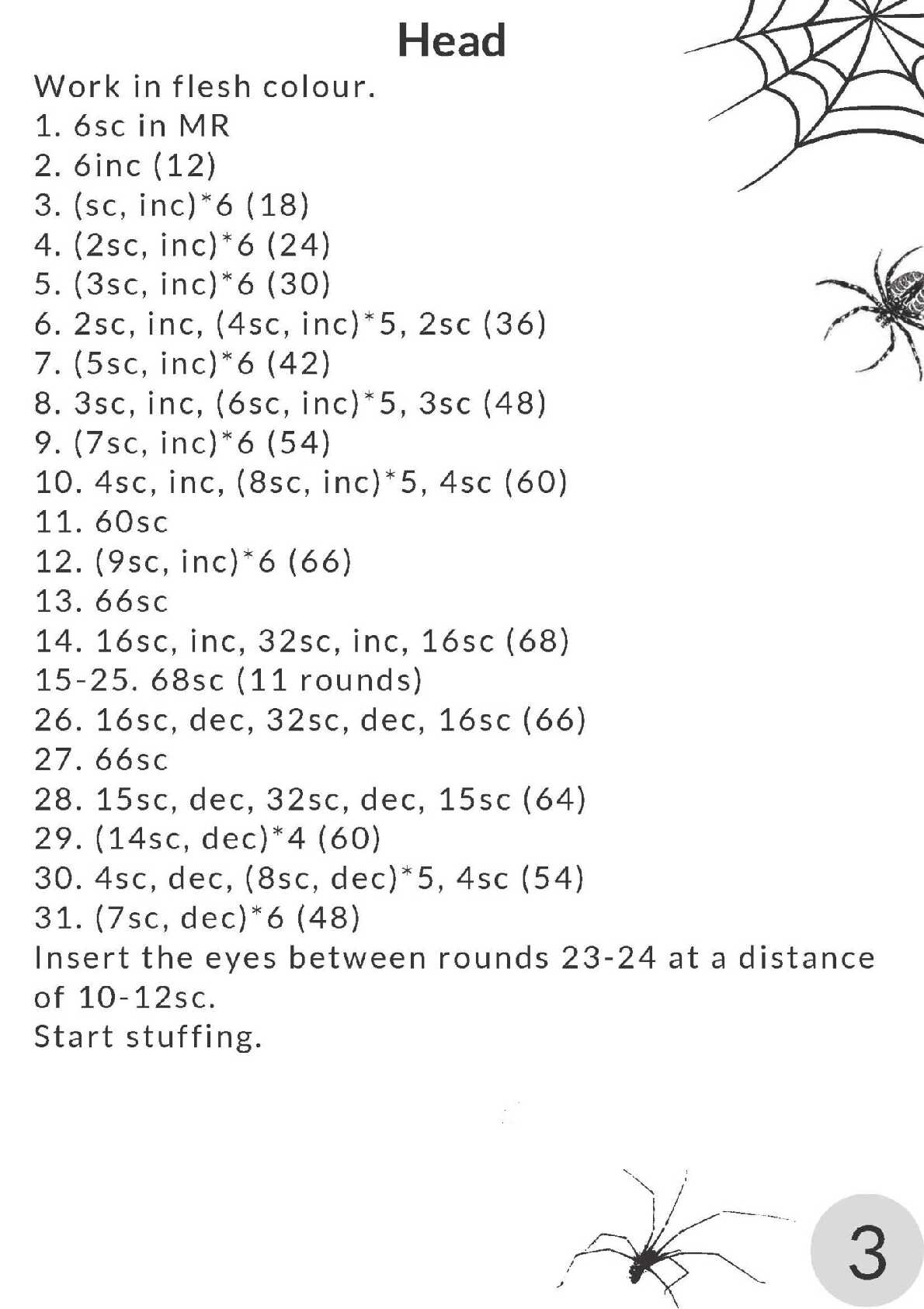 Head

Work in flesh colour.
1. 6sc in MR
2. 6inc (12)
3. (sc, inc)*6 (18)
4. (2sc, inc)*6 (24)
5. (3sc, inc)*6 (30)
6. 2sc, inc, (4sc, inc)*5, 2sc (36)
7. (5sc, inc)*6 (42)
8. 3sc, inc, (6sc, inc)*5, 3sc (48)
9. (7sc, inc)*6 (54)
10. 4sc, inc, (8sc, inc)*5, 4sc (60)
11. 60sc
12. (9sc, inc)*6 (66)
13. 66sc
14. 16sc, inc, 32sc, inc, 16sc (68)
15-25. 68sc (11 rounds)
26. 16sc, dec, 32sc, dec, 16sc (66)
27. 66sc
28. 15sc, dec, 32sc, dec, 15sc (64)
29. (14sc, dec)*4 (60)
30. 4sc, dec, (8sc, dec)*5, 4sc (54)
31. (7sc, dec)*6 (48)
Insert the eyes between rounds 23-24 at a distance of 10-12sc.
Start stuffing.

3